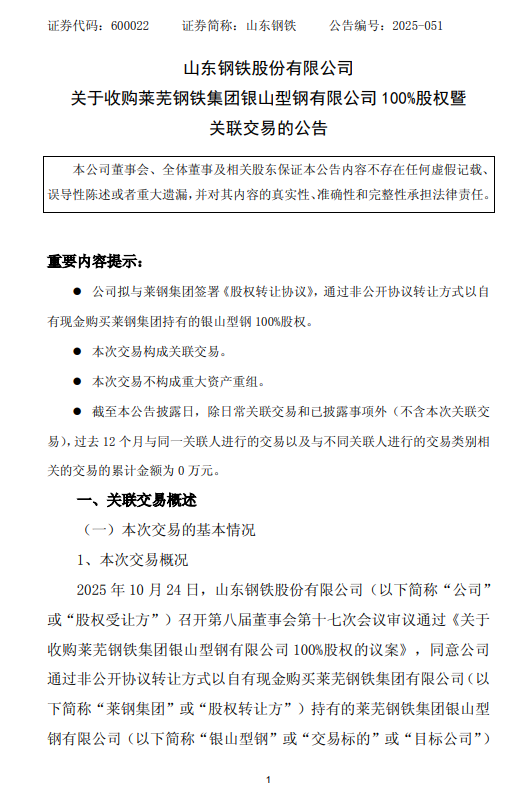 证券代码：600022　　证券简称：山东钢铁　　公告编号：2025-051

山东钢铁股份有限公司
关于收购莱芜钢铁集团银山型钢有限公司 100%股权暨关联交易的公告

本公司董事会、全体董事及相关股东保证本公告内容不存在任何虚假记载、误导性陈述或者重大遗漏，并对其内容的真实性、准确性和完整性承担法律责任。

重要内容提示：

● 公司拟与莱钢集团签署《股权转让协议》，通过非公开协议转让方式以自有现金购买莱钢集团持有的银山型钢 100%股权。

● 本次交易构成关联交易。

● 本次交易不构成重大资产重组。

● 截至本公告披露日，除日常关联交易和已披露事项外（不含本次关联交易），过去 12 个月与同一关联人进行的交易以及与不同关联人进行的交易类别相关的交易的累计金额为 0 万元。

一、关联交易概述

（一）本次交易的基本情况

1、本次交易概况

2025 年 10 月 24 日，山东钢铁股份有限公司（以下简称“公司”或“股权受让方”）召开第八届董事会第十七次会议审议通过《关于收购莱芜钢铁集团银山型钢有限公司 100%股权的议案》，同意公司通过非公开协议转让方式以自有现金购买莱芜钢铁集团有限公司（以下简称“莱钢集团”或“股权转让方”）持有的莱芜钢铁集团银山型钢有限公司（以下简称“银山型钢”或“交易标的”或“目标公司”）

1